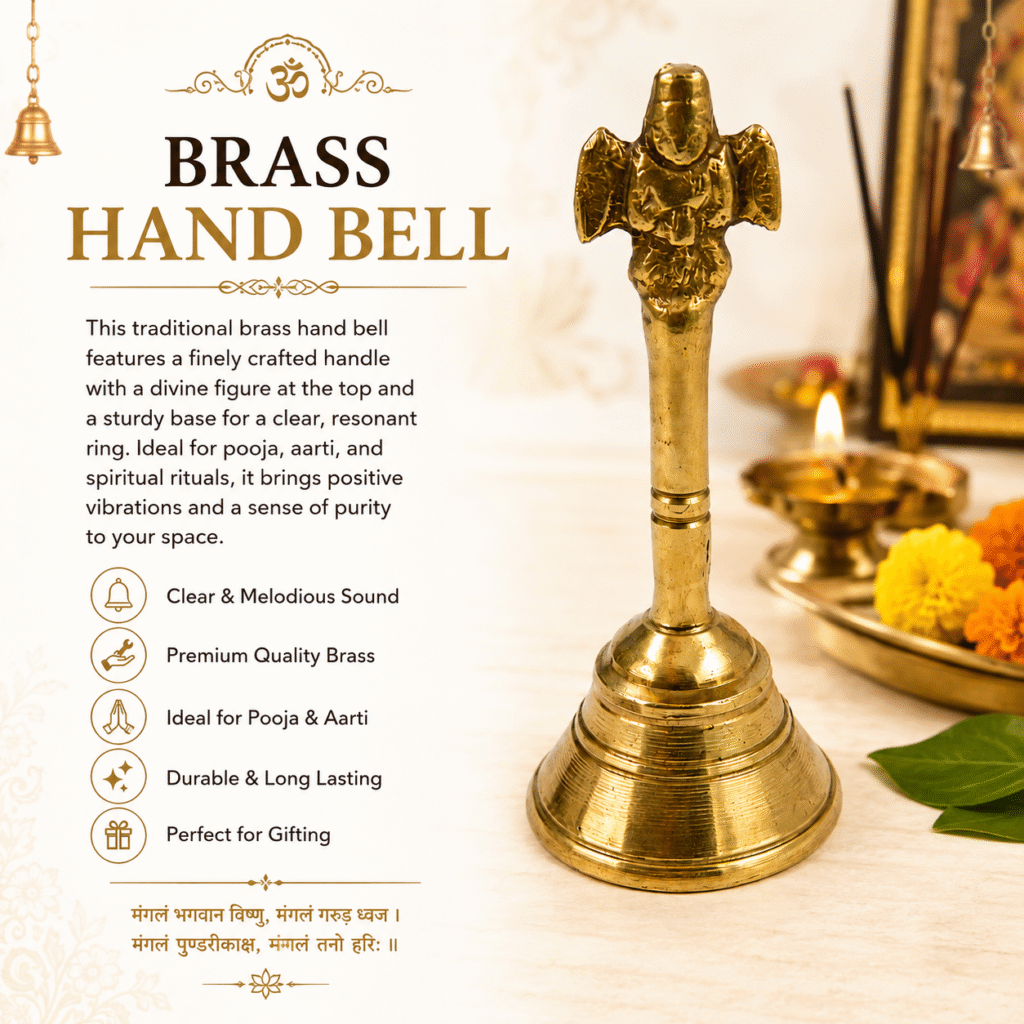 ॐ

BRASS
HAND BELL

This traditional brass hand bell features a finely crafted handle with a divine figure at the top and a sturdy base for a clear, resonant ring. Ideal for pooja, aarti, and spiritual rituals, it brings positive vibrations and a sense of purity to your space.

Clear & Melodious Sound

Premium Quality Brass

Ideal for Pooja & Aarti

Durable & Long Lasting

Perfect for Gifting

मंगलं भगवान विष्णु, मंगलं गरुड़ ध्वज ।
मंगलं पुण्डरीकाक्ष, मंगलं तनो हरिः ॥